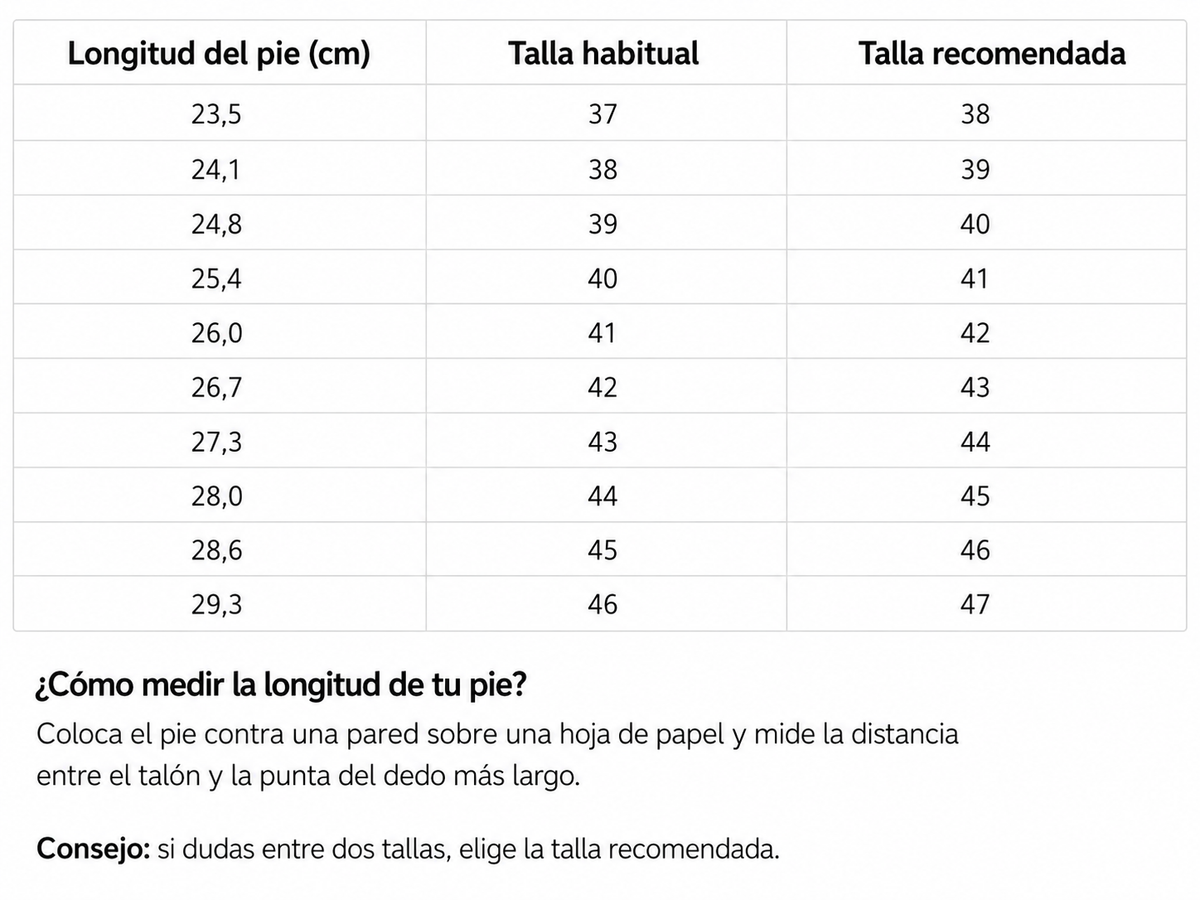 | Longitud del pie (cm) | Talla habitual | Talla recomendada |
|---|---|---|
| 23,5 | 37 | 38 |
| 24,1 | 38 | 39 |
| 24,8 | 39 | 40 |
| 25,4 | 40 | 41 |
| 26,0 | 41 | 42 |
| 26,7 | 42 | 43 |
| 27,3 | 43 | 44 |
| 28,0 | 44 | 45 |
| 28,6 | 45 | 46 |
| 29,3 | 46 | 47 |

¿Cómo medir la longitud de tu pie?

Coloca el pie contra una pared sobre una hoja de papel y mide la distancia entre el talón y la punta del dedo más largo.

Consejo: si dudas entre dos tallas, elige la talla recomendada.